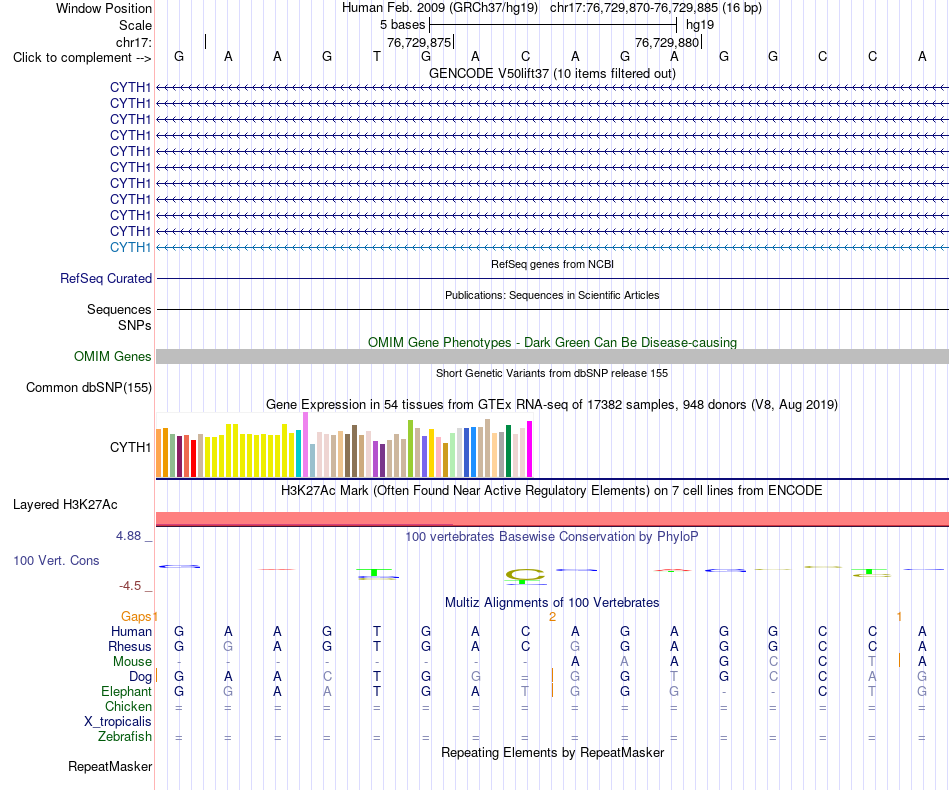 Window Position Human Feb. 2009 (GRCh37/hg19) chr17:76,729,870-76,729,885 (16 bp)
Scale 5 bases hg19
chr17: 76,729,875 76,729,880
Click to complement --> G A A G T G A C A G A G G C C A
GENCODE V50lift37 (10 items filtered out)
CYTH1
CYTH1
CYTH1
CYTH1
CYTH1
CYTH1
CYTH1
CYTH1
CYTH1
CYTH1
CYTH1
RefSeq genes from NCBI
RefSeq Curated
Publications: Sequences in Scientific Articles
Sequences
SNPs
OMIM Gene Phenotypes - Dark Green Can Be Disease-causing
OMIM Genes
Short Genetic Variants from dbSNP release 155
Common dbSNP(155)
Gene Expression in 54 tissues from GTEx RNA-seq of 17382 samples, 948 donors (V8, Aug 2019)
CYTH1
H3K27Ac Mark (Often Found Near Active Regulatory Elements) on 7 cell lines from ENCODE
Layered H3K27Ac
4.88 _ 100 vertebrates Basewise Conservation by PhyloP
100 Vert. Cons
-4.5 _
Multiz Alignments of 100 Vertebrates
Gaps 1 2 1
Human G A A G T G A C A G A G G C C A
Rhesus G G A G T G A C G G A G G C C A
Mouse - - - - - - - - A A A G C C T A
Dog G A A C T G G = G G T G C C A G
Elephant G G A A T G A T G G G - - C T G
Chicken = = = = = = = = = = = = = = = =
X_tropicalis
Zebrafish = = = = = = = = = = = = = = = =
Repeating Elements by RepeatMasker
RepeatMasker